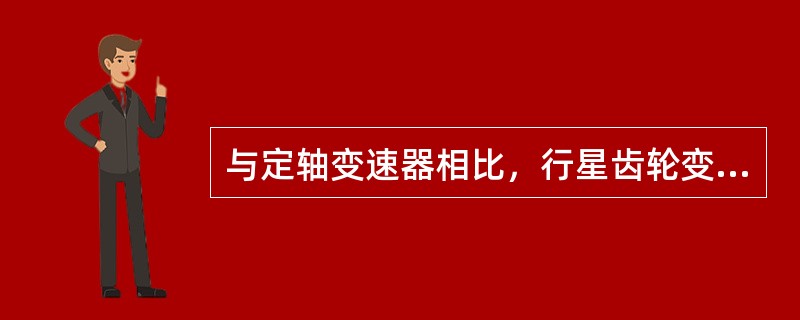 与定轴变速器相比，行星齿轮变...